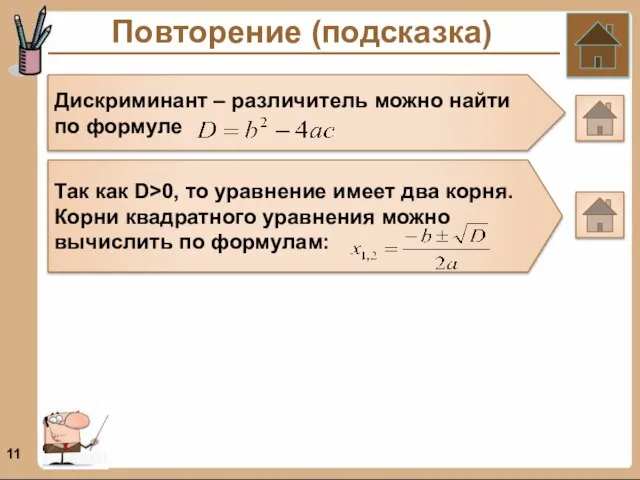 Повторение (подсказка)

Дискриминант – различитель можно найти по формуле $D = b^2 - 4ac$

Так как D>0, то уравнение имеет два корня. Корни квадратного уравнения можно вычислить по формулам: $x_{1,2} = \frac{-b \pm \sqrt{D}}{2a}$

11